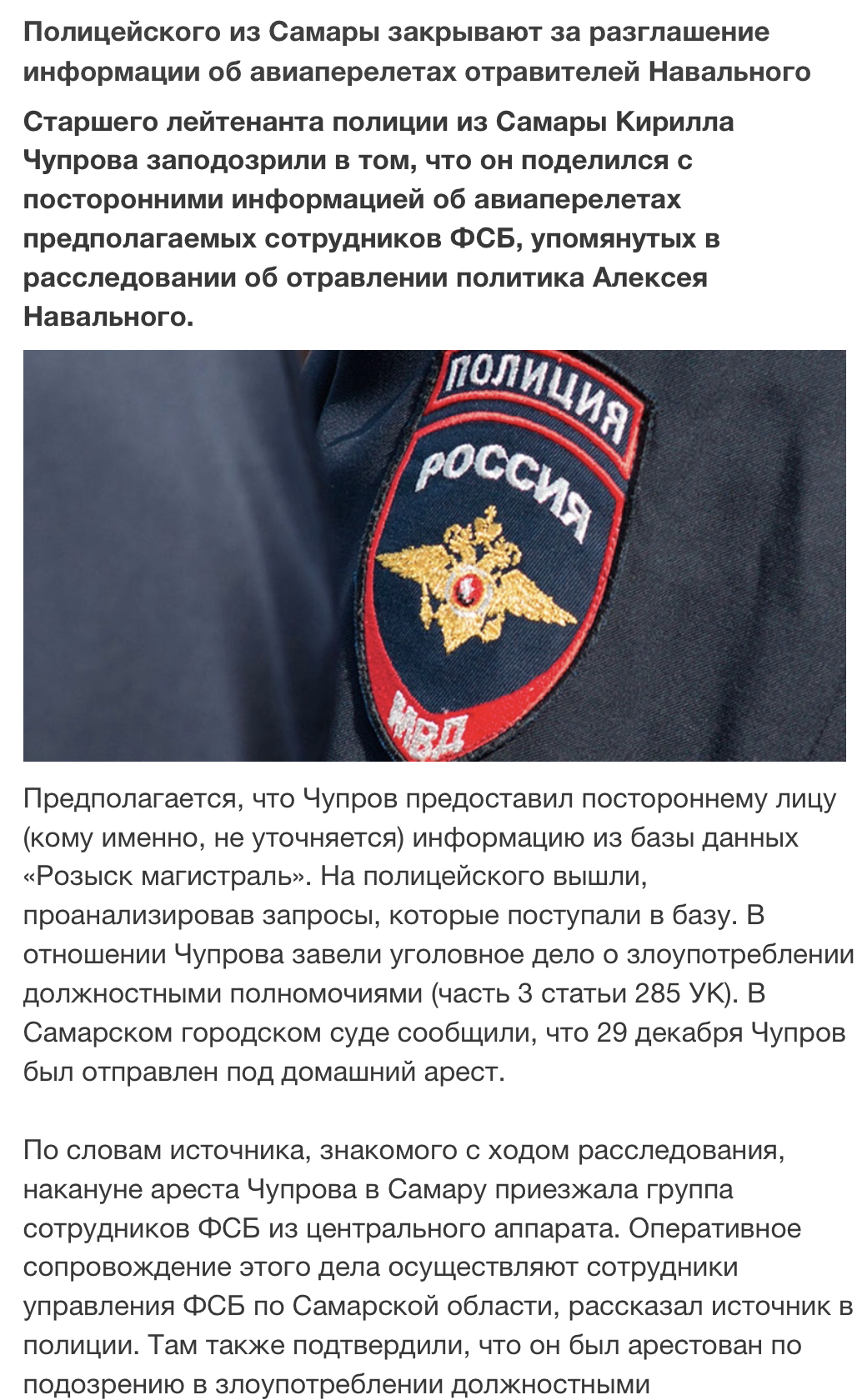 Полицейского из Самары закрывают за разглашение информации об авиаперелетах отравителей Навального

Старшего лейтенанта полиции из Самары Кирилла Чупрова заподозрили в том, что он поделился с посторонними информацией об авиаперелетах предполагаемых сотрудников ФСБ, упомянутых в расследовании об отравлении политика Алексея Навального.

ПОЛИЦИЯ
РОССИЯ
МВД

Предполагается, что Чупров предоставил постороннему лицу (кому именно, не уточняется) информацию из базы данных «Розыск магистраль». На полицейского вышли, проанализировав запросы, которые поступали в базу. В отношении Чупрова завели уголовное дело о злоупотреблении должностными полномочиями (часть 3 статьи 285 УК). В Самарском городском суде сообщили, что 29 декабря Чупров был отправлен под домашний арест.

По словам источника, знакомого с ходом расследования, накануне ареста Чупрова в Самару приезжала группа сотрудников ФСБ из центрального аппарата. Оперативное сопровождение этого дела осуществляют сотрудники управления ФСБ по Самарской области, рассказал источник в полиции. Там также подтвердили, что он был арестован по подозрению в злоупотреблении должностными